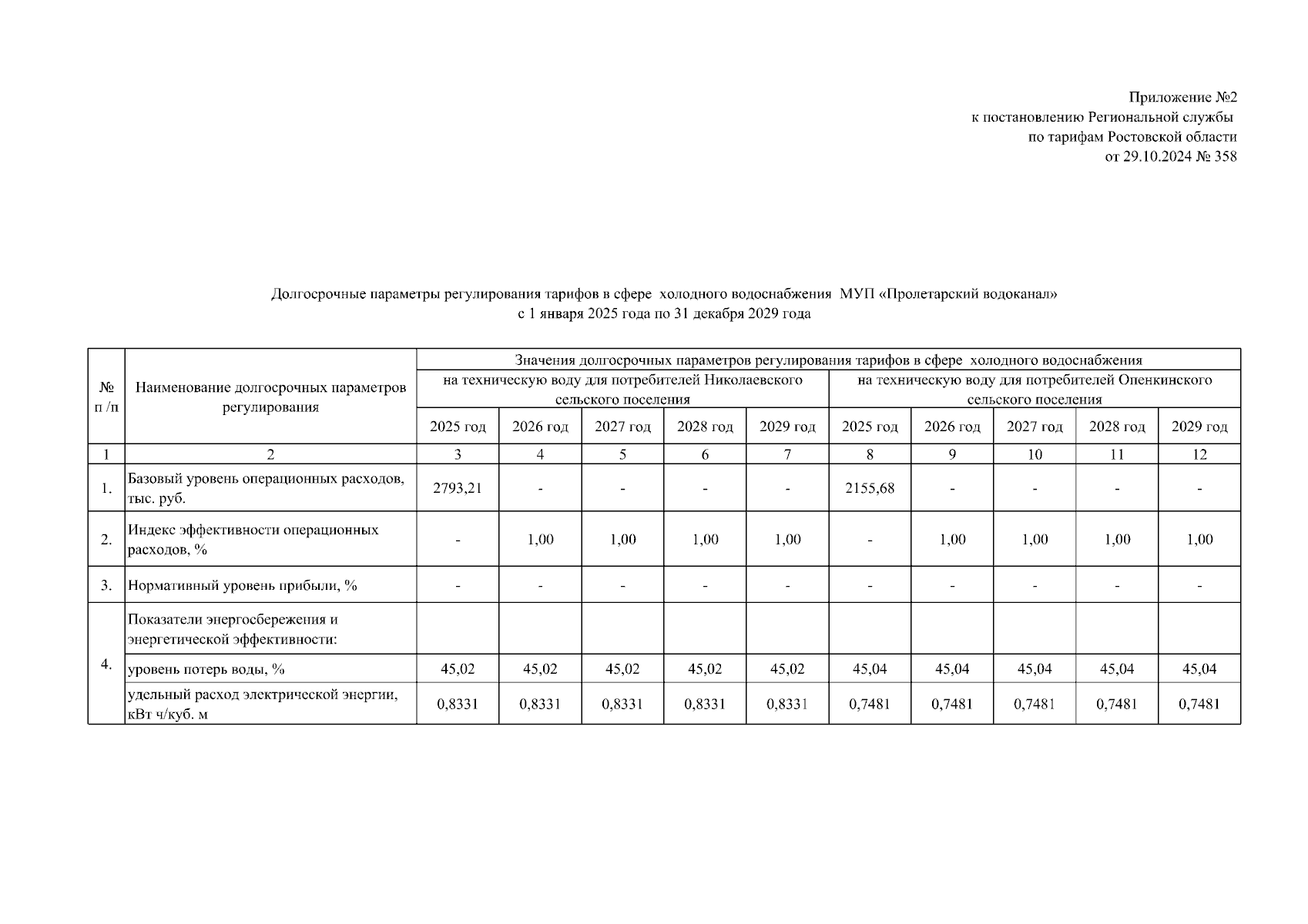 Приложение №2
к постановлению Региональной службы
по тарифам Ростовской области
от 29.10.2024 № 358

Долгосрочные параметры регулирования тарифов в сфере холодного водоснабжения МУП «Пролетарский водоканал»
с 1 января 2025 года по 31 декабря 2029 года

| № п /п | Наименование долгосрочных параметров регулирования | Значения долгосрочных параметров регулирования тарифов в сфере холодного водоснабжения | | | | | | | | | |
|---|---|---|---|---|---|---|---|---|---|---|---|
| | | на техническую воду для потребителей Николаевского сельского поселения | | | | | на техническую воду для потребителей Опенкинского сельского поселения | | | | |
| | | 2025 год | 2026 год | 2027 год | 2028 год | 2029 год | 2025 год | 2026 год | 2027 год | 2028 год | 2029 год |
| 1 | 2 | 3 | 4 | 5 | 6 | 7 | 8 | 9 | 10 | 11 | 12 |
| 1. | Базовый уровень операционных расходов, тыс. руб. | 2793,21 | - | - | - | - | 2155,68 | - | - | - | - |
| 2. | Индекс эффективности операционных расходов, % | - | 1,00 | 1,00 | 1,00 | 1,00 | - | 1,00 | 1,00 | 1,00 | 1,00 |
| 3. | Нормативный уровень прибыли, % | - | - | - | - | - | - | - | - | - | - |
| 4. | Показатели энергосбережения и энергетической эффективности: | | | | | | | | | | |
| | уровень потерь воды, % | 45,02 | 45,02 | 45,02 | 45,02 | 45,02 | 45,04 | 45,04 | 45,04 | 45,04 | 45,04 |
| | удельный расход электрической энергии, кВт ч/куб. м | 0,8331 | 0,8331 | 0,8331 | 0,8331 | 0,8331 | 0,7481 | 0,7481 | 0,7481 | 0,7481 | 0,7481 |